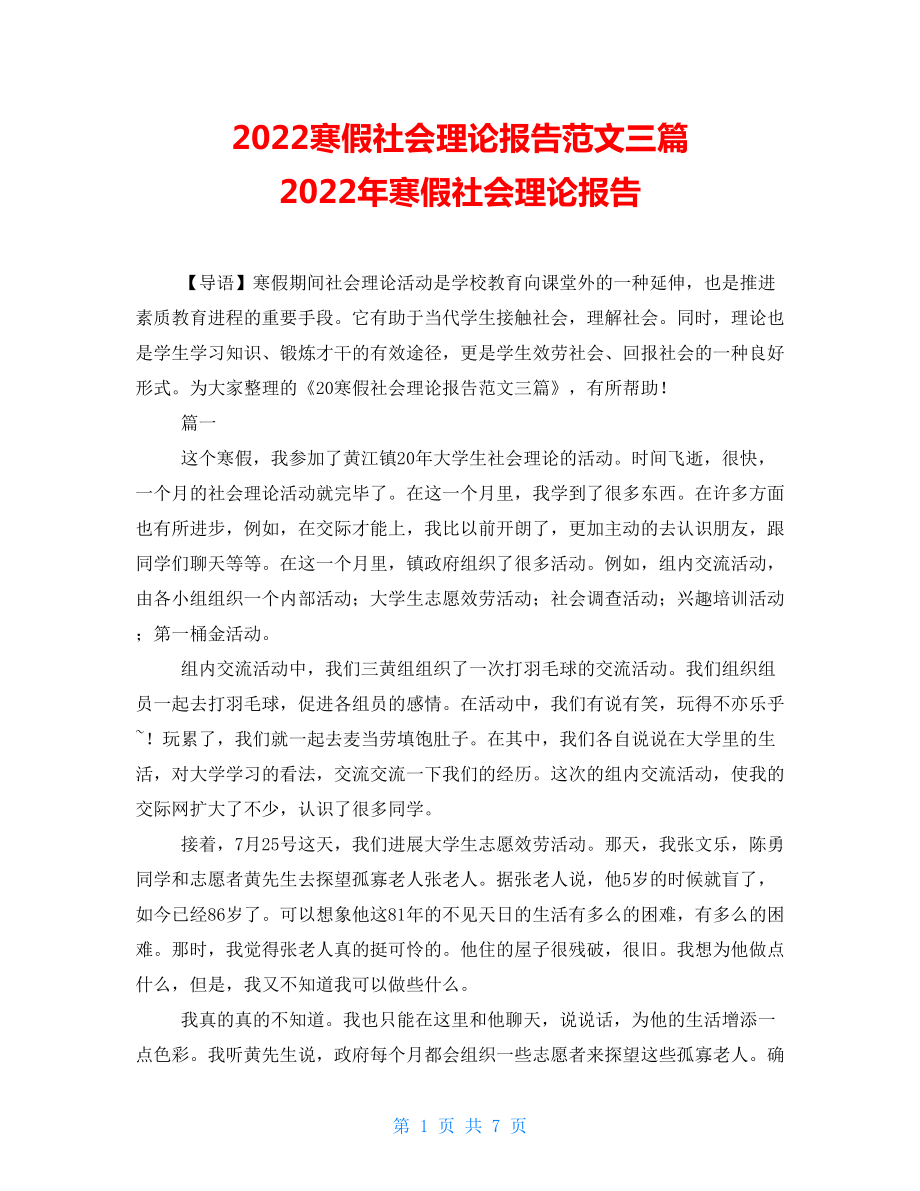 2022寒假社会理论报告范文三篇
2022年寒假社会理论报告

【导语】寒假期间社会理论活动是学校教育向课堂外的一种延伸，也是推进素质教育进程的重要手段。它有助于当代学生接触社会，理解社会。同时，理论也是学生学习知识、锻炼才干的有效途径，更是学生效劳社会、回报社会的一种良好形式。为大家整理的《20寒假社会理论报告范文三篇》，有所帮助！

篇一

这个寒假，我参加了黄江镇20年大学生社会理论的活动。时间飞逝，很快，一个月的社会理论活动就完毕了。在这一个月里，我学到了很多东西。在许多方面也有所进步，例如，在交际才能上，我比以前开朗了，更加主动的去认识朋友，跟同学们聊天等等。在这一个月里，镇政府组织了很多活动。例如，组内交流活动，由各小组组织一个内部活动；大学生志愿效劳活动；社会调查活动；兴趣培训活动；第一桶金活动。

组内交流活动中，我们三黄组组织了一次打羽毛球的交流活动。我们组织组员一起去打羽毛球，促进各组员的感情。在活动中，我们有说有笑，玩得不亦乐乎~！玩累了，我们就一起去麦当劳填饱肚子。在其中，我们各自说说在大学里的生活，对大学学习的看法，交流交流一下我们的经历。这次的组内交流活动，使我的交际网扩大了不少，认识了很多同学。

接着，7月25号这天，我们进展大学生志愿效劳活动。那天，我张文乐，陈勇同学和志愿者黄先生去探望孤寡老人张老人。据张老人说，他5岁的时候就盲了，如今已经86岁了。可以想象他这81年的不见天日的生活有多么的困难，有多么的困难。那时，我觉得张老人真的挺可怜的。他住的屋子很残破，很旧。我想为他做点什么，但是，我又不知道我可以做些什么。

我真的真的不知道。我也只能在这里和他聊天，说说话，为他的生活增添一点色彩。我听黄先生说，政府每个月都会组织一些志愿者来探望这些孤寡老人。确

第 1 页 共 7 页